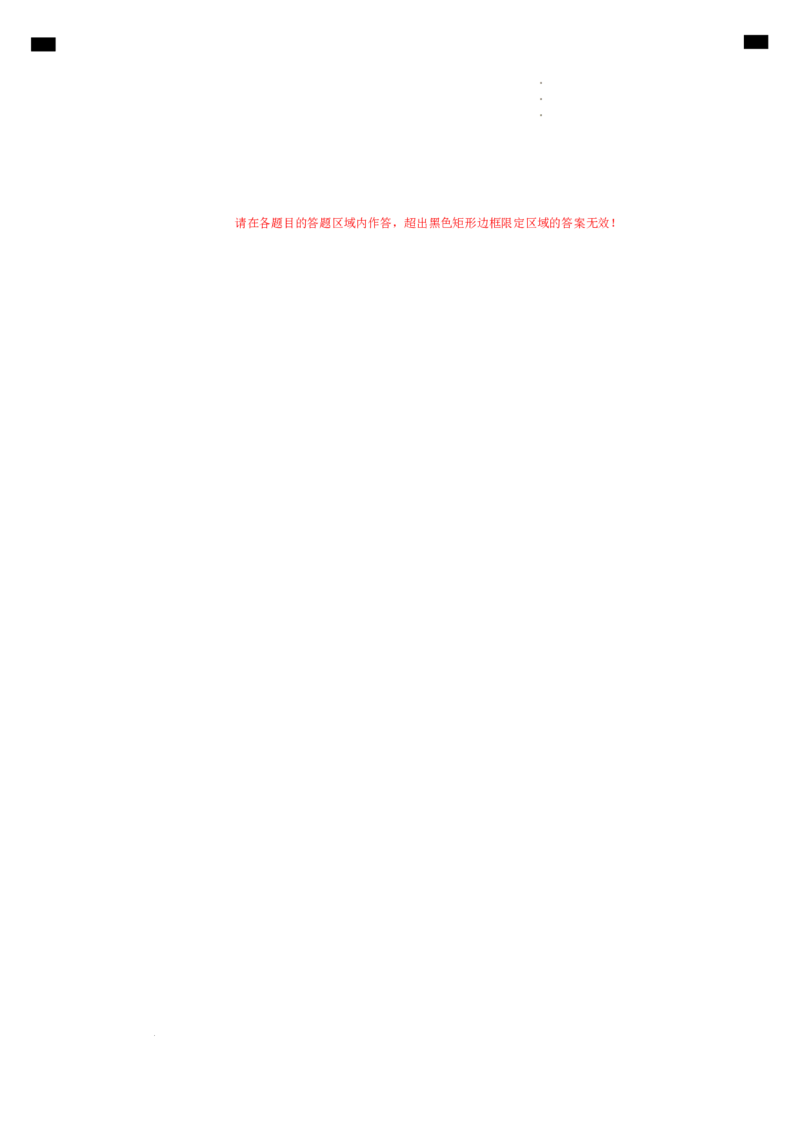 请在各题目的答题区域内作答，超出黑色矩形边框限定区域的答案无效！